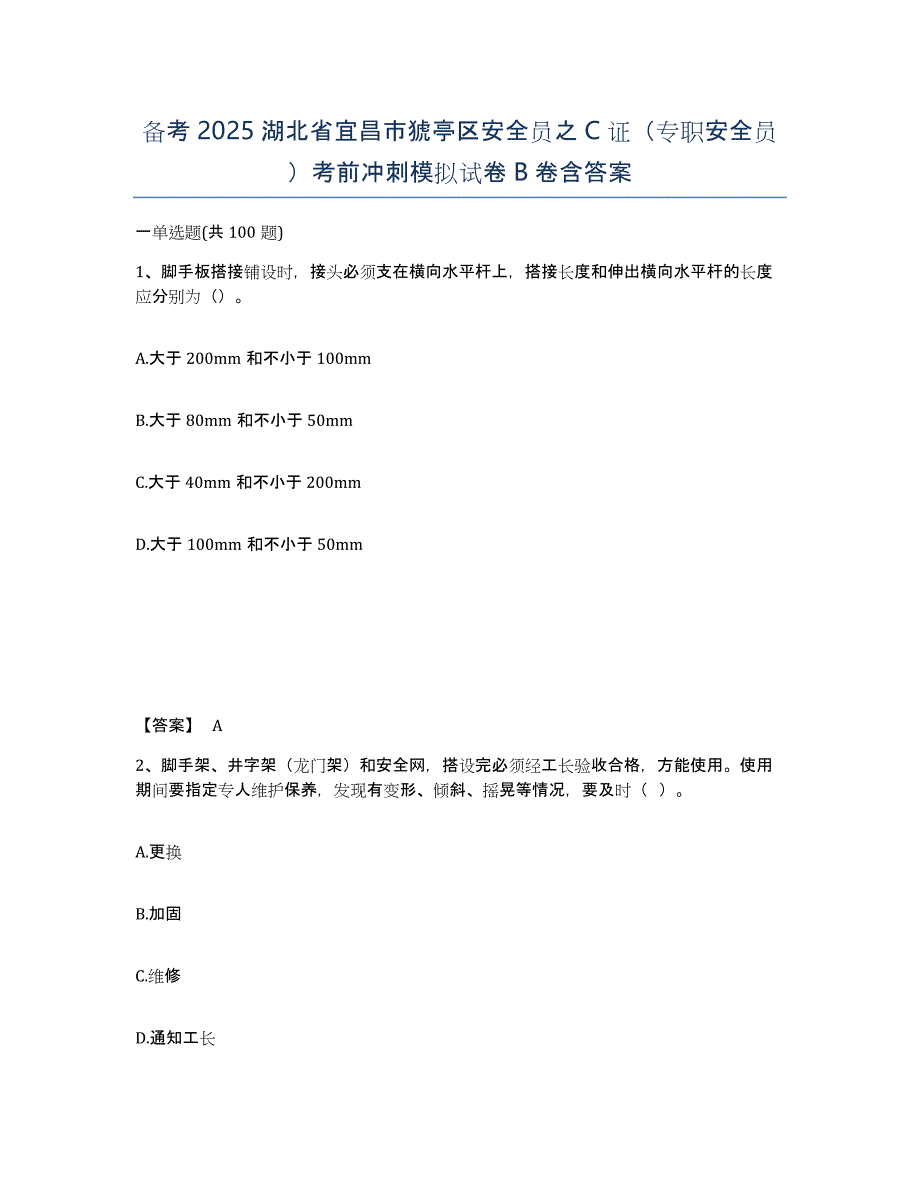 备考 2025 湖北省宜昌市猇亭区安全员之 C 证（专职安全员）考前冲刺模拟试卷 B 卷含答案

一单选题(共 100 题)

1、脚手板搭接铺设时，接头必须支在横向水平杆上，搭接长度和伸出横向水平杆的长度应分别为（）。

A.大于 200mm 和不小于 100mm

B.大于 80mm 和不小于 50mm

C.大于 40mm 和不小于 200mm

D.大于 100mm 和不小于 50mm

【答案】 A

2、脚手架、井字架（龙门架）和安全网，搭设完必须经工长验收合格，方能使用。使用期间要指定专人维护保养，发现有变形、倾斜、摇晃等情况，要及时（ ）。

A.更换

B.加固

C.维修

D.通知工长